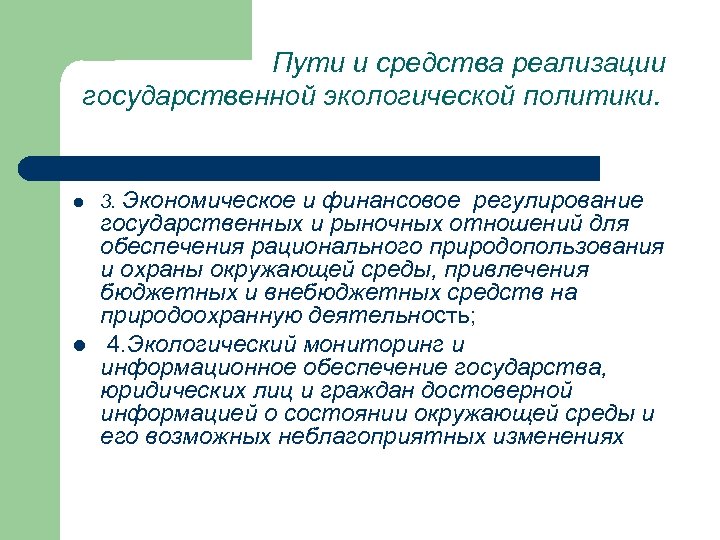 Пути и средства реализации государственной экологической политики.

3. Экономическое и финансовое регулирование государственных и рыночных отношений для обеспечения рационального природопользования и охраны окружающей среды, привлечения бюджетных и внебюджетных средств на природоохранную деятельность;

4.Экологический мониторинг и информационное обеспечение государства, юридических лиц и граждан достоверной информацией о состоянии окружающей среды и его возможных неблагоприятных изменениях